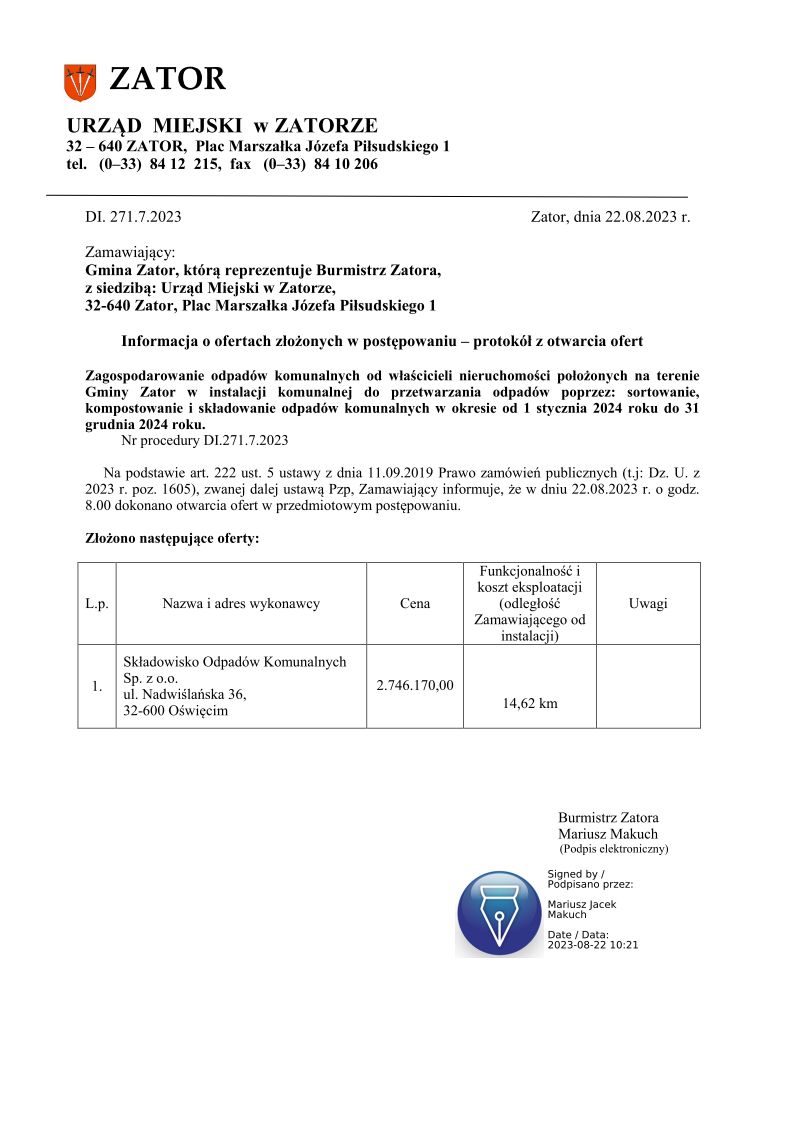 ZATOR

URZĄD MIEJSKI w ZATORZE
32 – 640 ZATOR, Plac Marszałka Józefa Piłsudskiego 1
tel. (0–33) 84 12 215, fax (0–33) 84 10 206

DI. 271.7.2023

Zator, dnia 22.08.2023 r.

Zamawiający:
Gmina Zator, którą reprezentuje Burmistrz Zatora,
z siedzibą: Urząd Miejski w Zatorze,
32-640 Zator, Plac Marszałka Józefa Piłsudskiego 1

Informacja o ofertach złożonych w postępowaniu – protokół z otwarcia ofert

Zagospodarowanie odpadów komunalnych od właścicieli nieruchomości położonych na terenie Gminy Zator w instalacji komunalnej do przetwarzania odpadów poprzez: sortowanie, kompostowanie i składowanie odpadów komunalnych w okresie od 1 stycznia 2024 roku do 31 grudnia 2024 roku.
Nr procedury DI.271.7.2023

Na podstawie art. 222 ust. 5 ustawy z dnia 11.09.2019 Prawo zamówień publicznych (t.j: Dz. U. z 2023 r. poz. 1605), zwanej dalej ustawą Pzp, Zamawiający informuje, że w dniu 22.08.2023 r. o godz. 8.00 dokonano otwarcia ofert w przedmiotowym postępowaniu.

Złożono następujące oferty:

| L.p. | Nazwa i adres wykonawcy | Cena | Funkcjonalność i koszt eksploatacji (odległość Zamawiającego od instalacji) | Uwagi |
|---|---|---|---|---|
| 1. | Składowisko Odpadów Komunalnych Sp. z o.o. ul. Nadwiślańska 36, 32-600 Oświęcim | 2.746.170,00 | 14,62 km | |

Burmistrz Zatora
Mariusz Makuch
(Podpis elektroniczny)

Signed by /
Podpisano przez:

Mariusz Jacek
Makuch

Date / Data:
2023-08-22 10:21